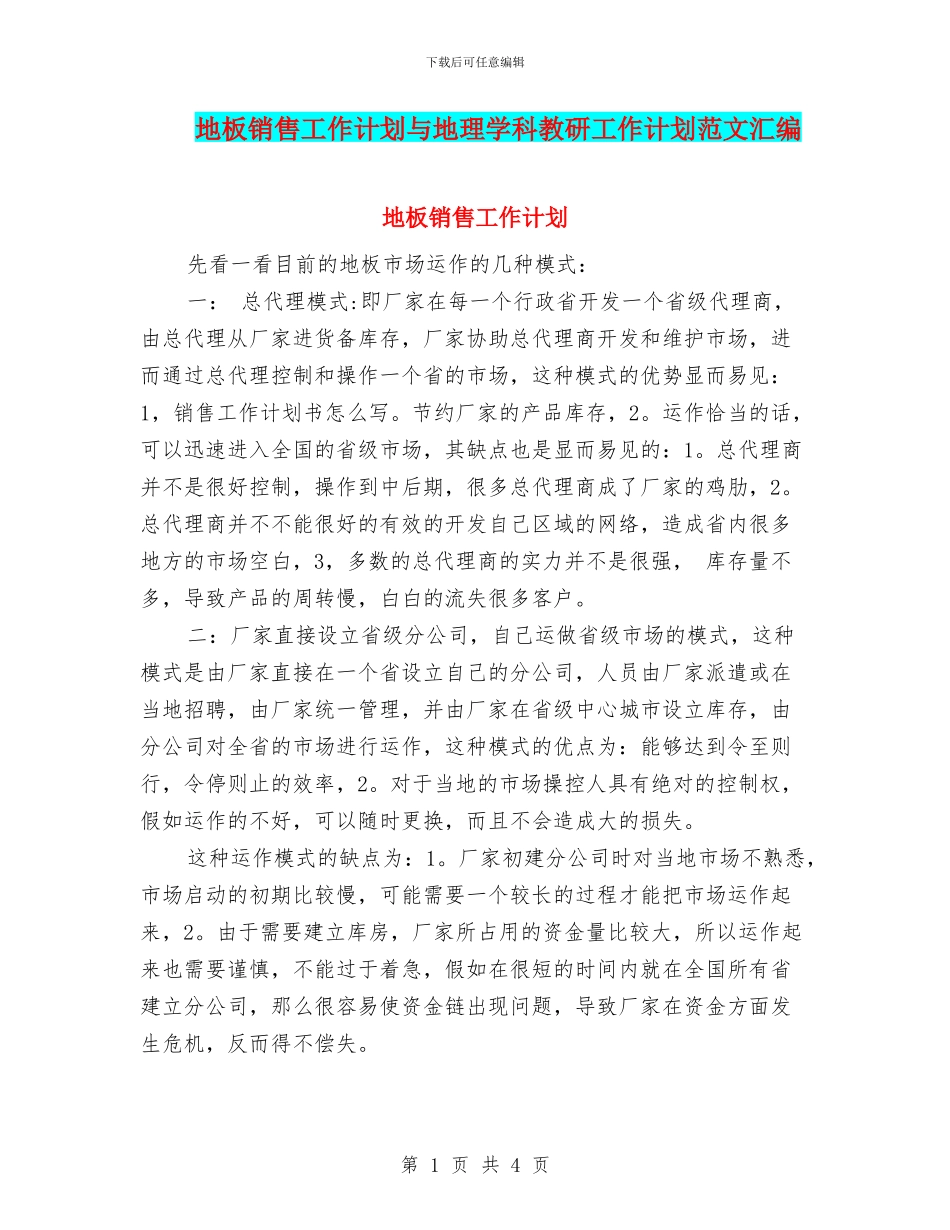 下载后可任意编辑

地板销售工作计划与地理学科教研工作计划范文汇编

地板销售工作计划

先看一看目前的地板市场运作的几种模式：

一： 总代理模式:即厂家在每一个行政省开发一个省级代理商，由总代理从厂家进货备库存，厂家协助总代理商开发和维护市场，进而通过总代理控制和操作一个省的市场，这种模式的优势显而易见：1，销售工作计划书怎么写。节约厂家的产品库存，2。运作恰当的话，可以迅速进入全国的省级市场，其缺点也是显而易见的：1。总代理商并不是很好控制，操作到中后期，很多总代理商成了厂家的鸡肋，2。总代理商并不不能很好的有效的开发自己区域的网络，造成省内很多地方的市场空白，3，多数的总代理商的实力并不是很强， 库存量不多，导致产品的周转慢，白白的流失很多客户。

二：厂家直接设立省级分公司，自己运做省级市场的模式，这种模式是由厂家直接在一个省设立自己的分公司，人员由厂家派遣或在当地招聘，由厂家统一管理，并由厂家在省级中心城市设立库存，由分公司对全省的市场进行运作，这种模式的优点为：能够达到令至则行，令停则止的效率，2。对于当地的市场操控人具有绝对的控制权，假如运作的不好，可以随时更换，而且不会造成大的损失。

这种运作模式的缺点为：1。厂家初建分公司时对当地市场不熟悉，市场启动的初期比较慢，可能需要一个较长的过程才能把市场运作起来，2。由于需要建立库房，厂家所占用的资金量比较大，所以运作起来也需要谨慎，不能过于着急，假如在很短的时间内就在全国所有省建立分公司，那么很容易使资金链出现问题，导致厂家在资金方面发生危机，反而得不偿失。

第 1 页 共 4 页